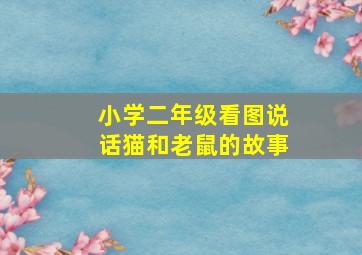 小学二年级看图说话猫和老鼠的故事